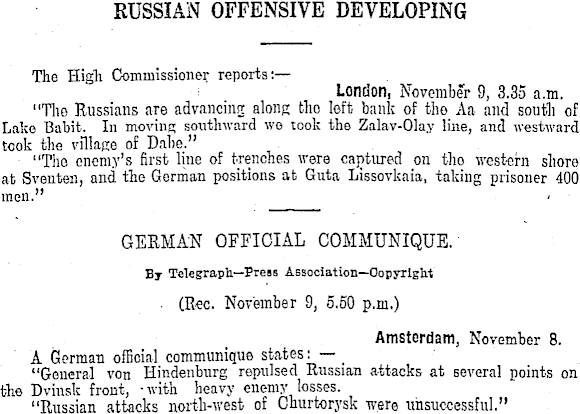 RUSSIAN OFFENSIVE DEVELOPING

The High Commissioner reports:—

London, November 9, 3.35 a.m.

"The Russians are advancing along the left bank of the Aa and south of Lake Babit. In moving southward we took the Zalav-Olay line, and westward took the village of Dabe."

"The enemy's first line of trenches were captured on the western shore at Sventen, and the German positions at Guta Lissovkaia, taking prisoner 400 men."

GERMAN OFFICIAL COMMUNIQUE.

By Telegraph—Press Association—Copyright

(Rec. November 9, 5.50 p.m.)

Amsterdam, November 8.

A German official communique states: —

"General von Hindenburg repulsed Russian attacks at several points on the Dvinsk front, with heavy enemy losses.

"Russian attacks north-west of Churtorysk were unsuccessful."